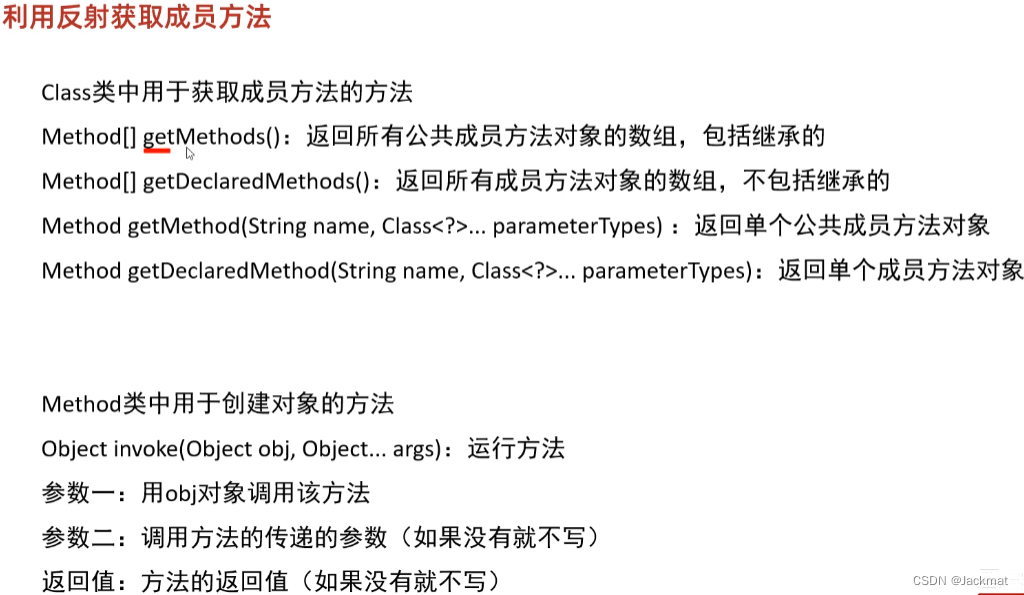 利用反射获取成员方法

Class类中用于获取成员方法的方法
Method[] getMethods()：返回所有公共成员方法对象的数组，包括继承的
Method[] getDeclaredMethods()：返回所有成员方法对象的数组，不包括继承的
Method getMethod(String name, Class<?>... parameterTypes) ：返回单个公共成员方法对象
Method getDeclaredMethod(String name, Class<?>... parameterTypes)：返回单个成员方法对象

Method类中用于创建对象的方法
Object invoke(Object obj, Object... args)：运行方法
参数一：用obj对象调用该方法
参数二：调用方法的传递的参数（如果没有就不写）
返回值：方法的返回值（如果没有就不写）

CSDN @Jackmat